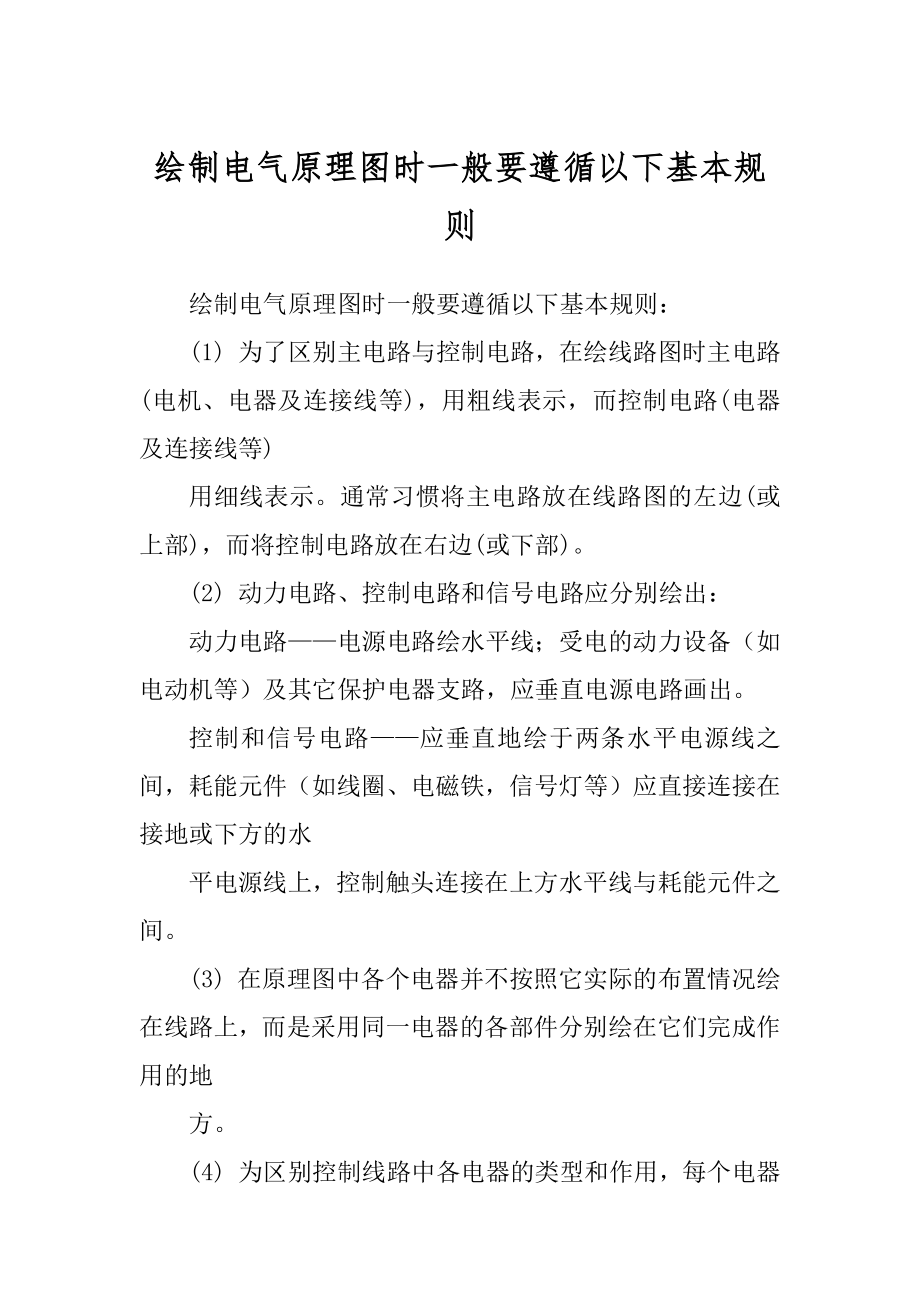 绘制电气原理图时一般要遵循以下基本规则

绘制电气原理图时一般要遵循以下基本规则：

(1) 为了区别主电路与控制电路，在绘线路图时主电路(电机、电器及连接线等)，用粗线表示，而控制电路(电器及连接线等)

用细线表示。通常习惯将主电路放在线路图的左边(或上部)，而将控制电路放在右边(或下部)。

(2) 动力电路、控制电路和信号电路应分别绘出：

动力电路——电源电路绘水平线；受电的动力设备（如电动机等）及其它保护电器支路，应垂直电源电路画出。

控制和信号电路——应垂直地绘于两条水平电源线之间，耗能元件（如线圈、电磁铁，信号灯等）应直接连接在接地或下方的水

平电源线上，控制触头连接在上方水平线与耗能元件之间。

(3) 在原理图中各个电器并不按照它实际的布置情况绘在线路上，而是采用同一电器的各部件分别绘在它们完成作用的地

方。

(4) 为区别控制线路中各电器的类型和作用，每个电器